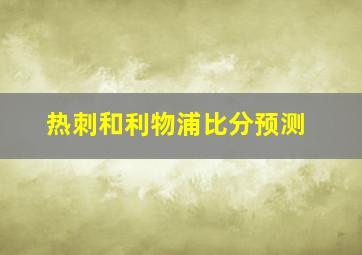 热刺和利物浦比分预测